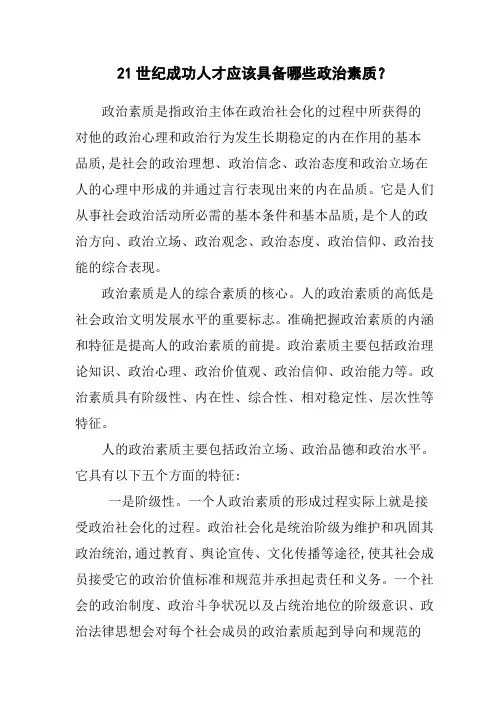 21 世纪成功人才应该具备哪些政治素质？

政治素质是指政治主体在政治社会化的过程中所获得的对他的政治心理和政治行为发生长期稳定的内在作用的基本品质，是社会的政治理想、政治信念、政治态度和政治立场在人的心理中形成的并通过言行表现出来的内在品质。它是人们从事社会政治活动所必需的基本条件和基本品质，是个人的政治方向、政治立场、政治观念、政治态度、政治信仰、政治技能的综合表现。

政治素质是人的综合素质的核心。人的政治素质的高低是社会政治文明发展水平的重要标志。准确把握政治素质的内涵和特征是提高人的政治素质的前提。政治素质主要包括政治理论知识、政治心理、政治价值观、政治信仰、政治能力等。政治素质具有阶级性、内在性、综合性、相对稳定性、层次性等特征。

人的政治素质主要包括政治立场、政治品德和政治水平。它具有以下五个方面的特征：

一是阶级性。一个人政治素质的形成过程实际上就是接受政治社会化的过程。政治社会化是统治阶级为维护和巩固其政治统治，通过教育、舆论宣传、文化传播等途径，使其社会成员接受它的政治价值标准和规范并承担起责任和义务。一个社会的政治制度、政治斗争状况以及占统治地位的阶级意识、政治法律思想会对每个社会成员的政治素质起到导向和规范的